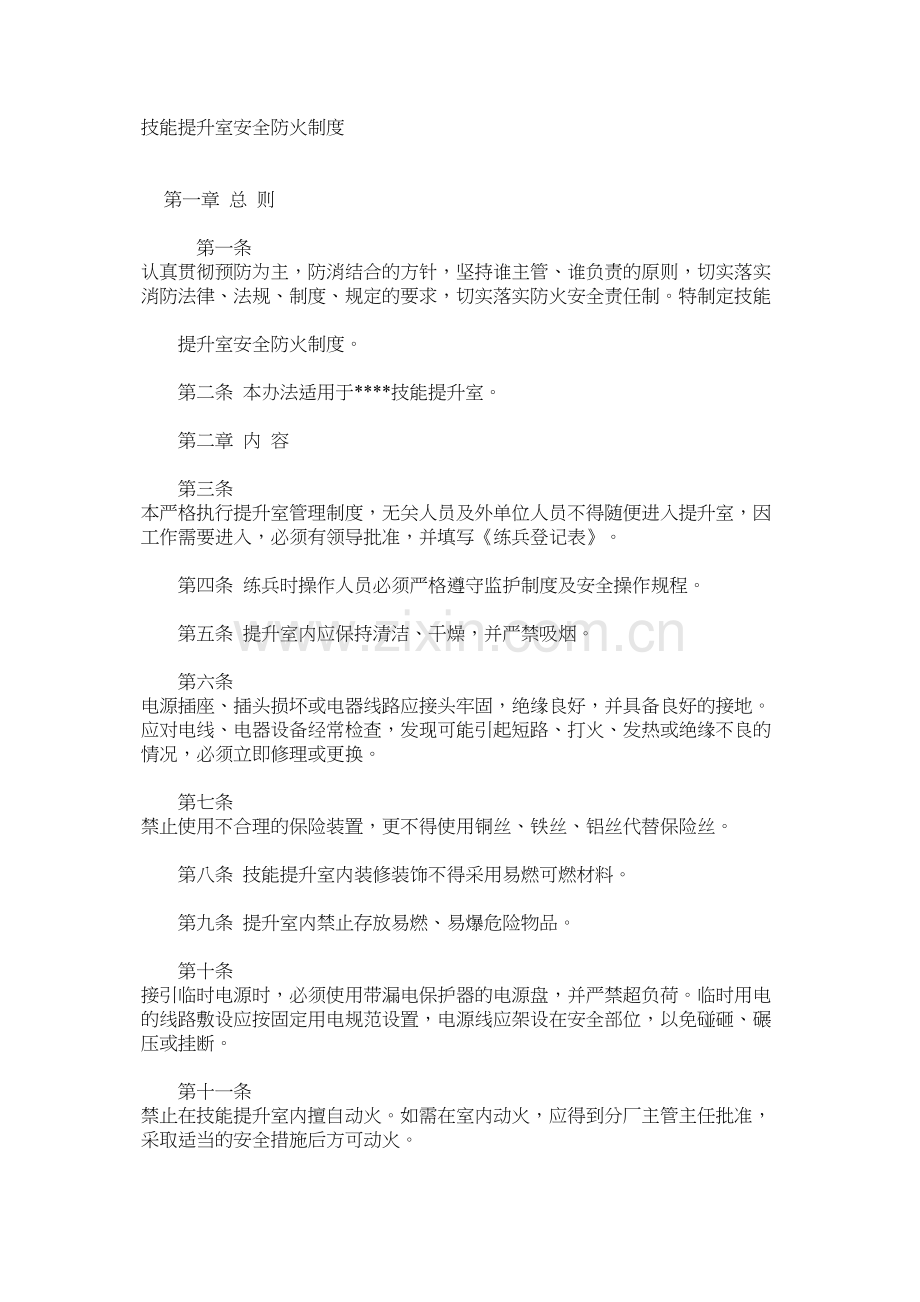 技能提升室安全防火制度

第一章 总 则

第一条
认真贯彻预防为主，防消结合的方针，坚持谁主管、谁负责的原则，切实落实消防法律、法规、制度、规定的要求，切实落实防火安全责任制。特制定技能

提升室安全防火制度。

第二条 本办法适用于****技能提升室。

第二章 内 容

第三条
本严格执行提升室管理制度，无关人员及外单位人员不得随便进入提升室，因工作需要进入，必须有领导批准，并填写《练兵登记表》。

第四条 练兵时操作人员必须严格遵守监护制度及安全操作规程。

第五条 提升室内应保持清洁、干燥，并严禁吸烟。

www.zixin.com.cn

第六条
电源插座、插头损坏或电器线路应接头牢固，绝缘良好，并具备良好的接地。应对电线、电器设备经常检查，发现可能引起短路、打火、发热或绝缘不良的情况，必须立即修理或更换。

第七条
禁止使用不合理的保险装置，更不得使用铜丝、铁丝、铝丝代替保险丝。

第八条 技能提升室内装修装饰不得采用易燃可燃材料。

第九条 提升室内禁止存放易燃、易爆危险物品。

第十条
接引临时电源时，必须使用带漏电保护器的电源盘，并严禁超负荷。临时用电的线路敷设应按固定用电规范设置，电源线应架设在安全部位，以免碰砸、碾压或挂断。

第十一条
禁止在技能提升室内擅自动火。如需在室内动火，应得到分厂主管主任批准，采取适当的安全措施后方可动火。